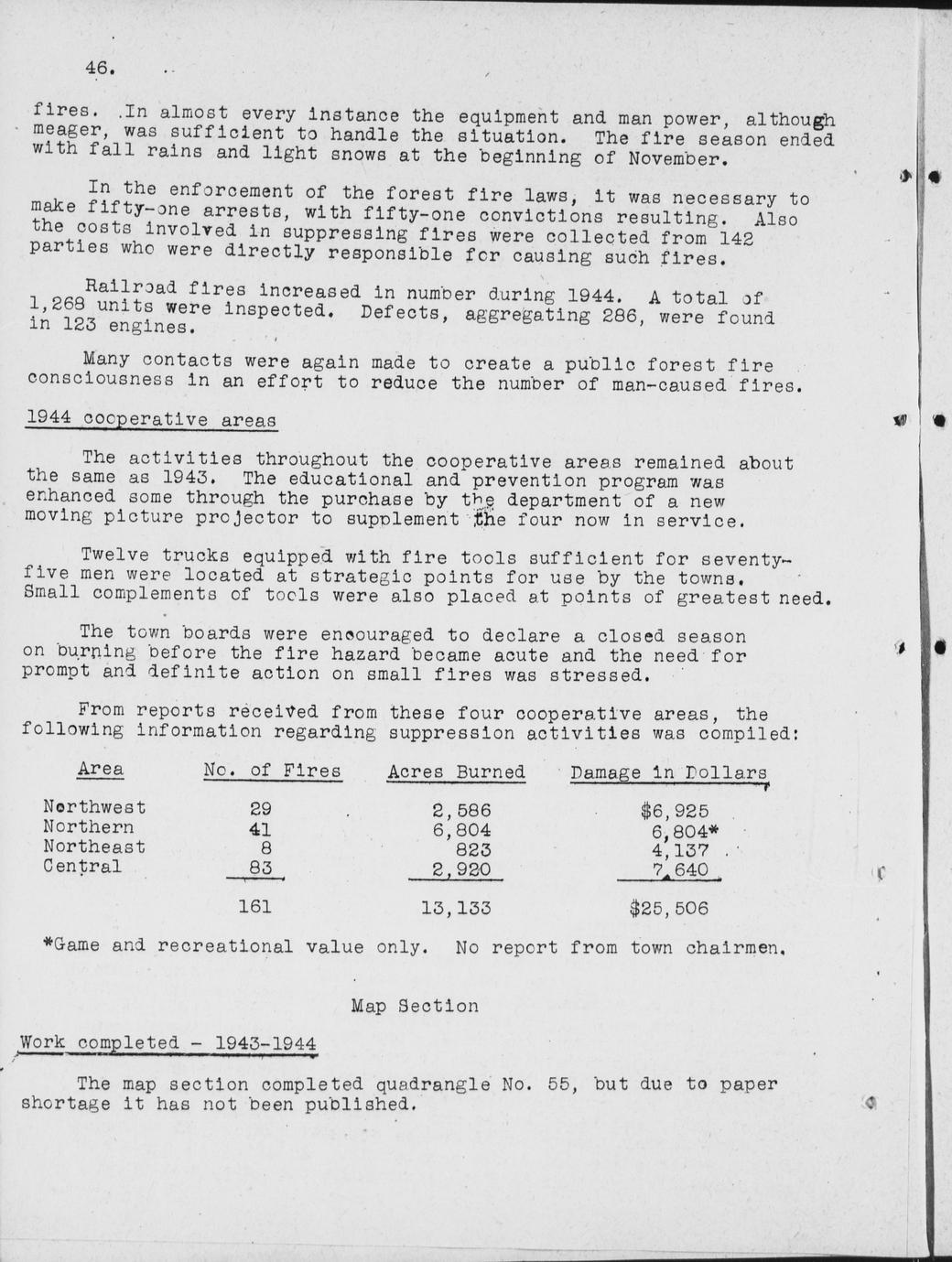 46.

fires. In almost every instance the equipment and man power, although meager, was sufficient to handle the situation. The fire season ended with fall rains and light snows at the beginning of November.

In the enforcement of the forest fire laws, it was necessary to make fifty-one arrests, with fifty-one convictions resulting. Also the costs involved in suppressing fires were collected from 142 parties who were directly responsible for causing such fires.

Railroad fires increased in number during 1944. A total of 1,268 units were inspected. Defects, aggregating 286, were found in 123 engines.

Many contacts were again made to create a public forest fire consciousness in an effort to reduce the number of man-caused fires.

1944 cooperative areas

The activities throughout the cooperative areas remained about the same as 1943. The educational and prevention program was enhanced some through the purchase by the department of a new moving picture projector to supplement the four now in service.

Twelve trucks equipped with fire tools sufficient for seventy-five men were located at strategic points for use by the towns. Small complements of tools were also placed at points of greatest need.

The town boards were encouraged to declare a closed season on burning before the fire hazard became acute and the need for prompt and definite action on small fires was stressed.

From reports received from these four cooperative areas, the following information regarding suppression activities was compiled:

| Area | No. of Fires | Acres Burned | Damage in Dollars |
|---|---|---|---|
| Northwest | 29 | 2,586 | $6,925 |
| Northern | 41 | 6,804 | 6,804* |
| Northeast | 8 | 823 | 4,137 |
| Central | 83 | 2,920 | 7,640 |
| | 161 | 13,133 | $25,506 |

*Game and recreational value only. No report from town chairmen.

Map Section

Work completed - 1943-1944

The map section completed quadrangle No. 55, but due to paper shortage it has not been published.